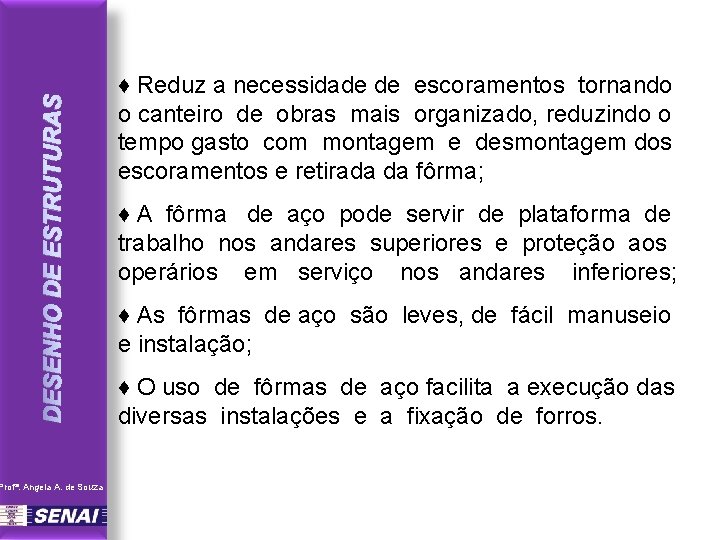 DESENHO DE ESTRUTURAS

♦ Reduz a necessidade de escoramentos tornando o canteiro de obras mais organizado, reduzindo o tempo gasto com montagem e desmontagem dos escoramentos e retirada da fôrma;

♦ A fôrma de aço pode servir de plataforma de trabalho nos andares superiores e proteção aos operários em serviço nos andares inferiores;

♦ As fôrmas de aço são leves, de fácil manuseio e instalação;

♦ O uso de fôrmas de aço facilita a execução das diversas instalações e a fixação de forros.

Profª. Angela A. de Souza

SENAI